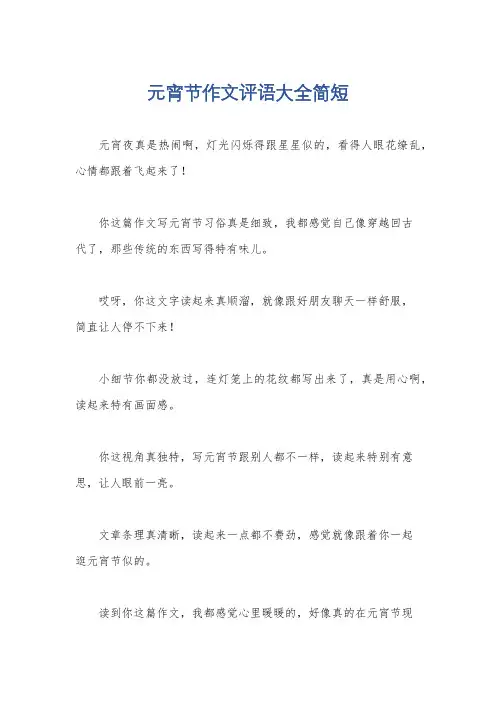 元宵节作文评语大全简短

元宵夜真是热闹啊，灯光闪烁得跟星星似的，看得人眼花缭乱，心情都跟着飞起来了！

你这篇作文写元宵节习俗真是细致，我都感觉自己像穿越回古代了，那些传统的东西写得特有味儿。

哎呀，你这文字读起来真顺溜，就像跟好朋友聊天一样舒服，简直让人停不下来！

小细节你都没放过，连灯笼上的花纹都写出来了，真是用心啊，读起来特有画面感。

你这视角真独特，写元宵节跟别人都不一样，读起来特别有意思，让人眼前一亮。

文章条理真清晰，读起来一点都不费劲，感觉就像跟着你一起逛元宵节似的。

读到你这篇作文，我都感觉心里暖暖的，好像真的在元宵节现